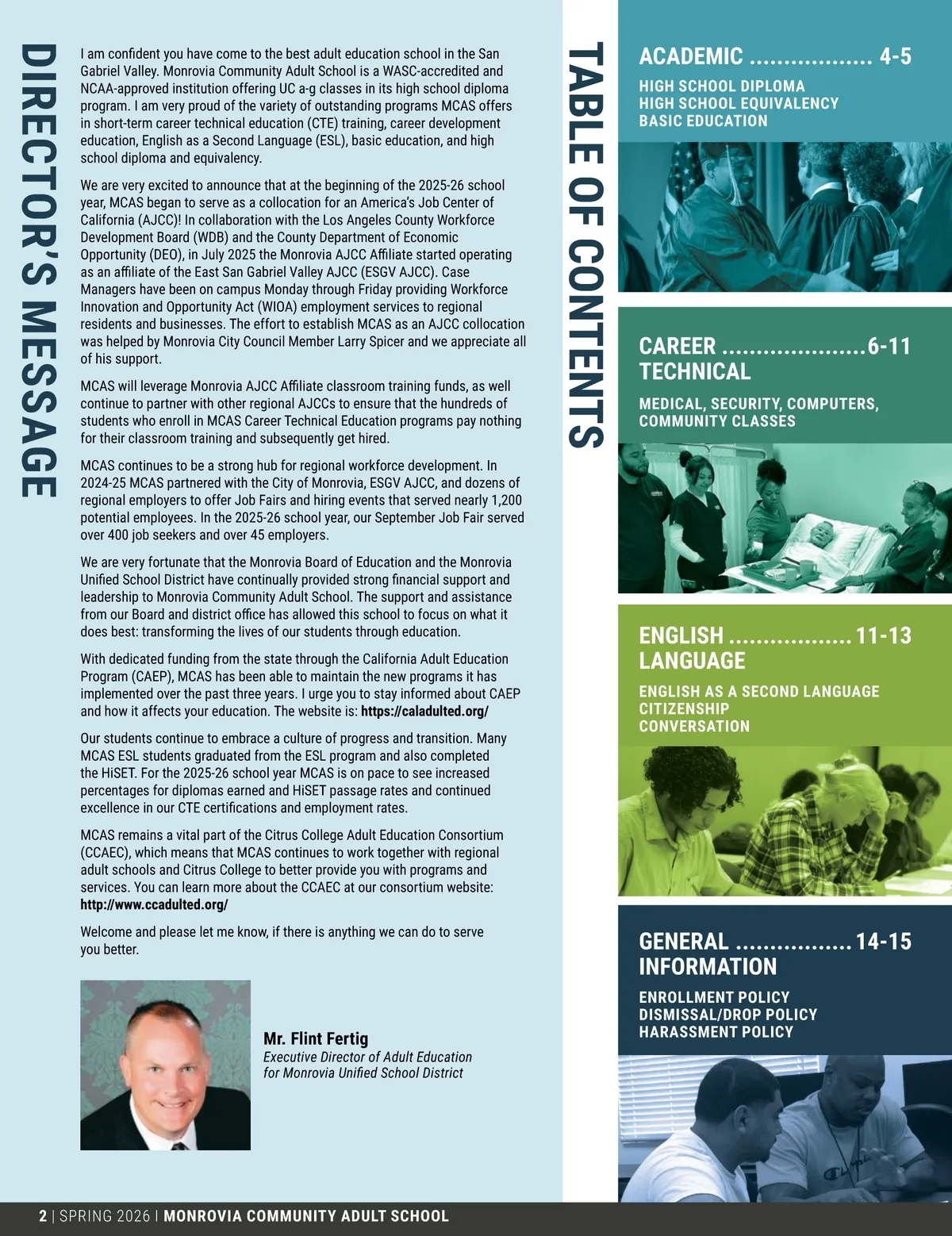 DIRECTOR'S MESSAGE

I am confident you have come to the best adult education school in the San Gabriel Valley. Monrovia Community Adult School is a WASC-accredited and NCAA-approved institution offering UC a-g classes in its high school diploma program. I am very proud of the variety of outstanding programs MCAS offers in short-term career technical education (CTE) training, career development education, English as a Second Language (ESL), basic education, and high school diploma and equivalency.

We are very excited to announce that at the beginning of the 2025-26 school year, MCAS began to serve as a collocation for an America's Job Center of California (AJCC)! In collaboration with the Los Angeles County Workforce Development Board (WDB) and the County Department of Economic Opportunity (DEO), in July 2025 the Monrovia AJCC Affiliate started operating as an affiliate of the East San Gabriel Valley AJCC (ESGV AJCC). Case Managers have been on campus Monday through Friday providing Workforce Innovation and Opportunity Act (WIOA) employment services to regional residents and businesses. The effort to establish MCAS as an AJCC collocation was helped by Monrovia City Council Member Larry Spicer and we appreciate all of his support.

MCAS will leverage Monrovia AJCC Affiliate classroom training funds, as well continue to partner with other regional AJCCs to ensure that the hundreds of students who enroll in MCAS Career Technical Education programs pay nothing for their classroom training and subsequently get hired.

MCAS continues to be a strong hub for regional workforce development. In 2024-25 MCAS partnered with the City of Monrovia, ESGV AJCC, and dozens of regional employers to offer Job Fairs and hiring events that served nearly 1,200 potential employees. In the 2025-26 school year, our September Job Fair served over 400 job seekers and over 45 employers.

We are very fortunate that the Monrovia Board of Education and the Monrovia Unified School District have continually provided strong financial support and leadership to Monrovia Community Adult School. The support and assistance from our Board and district office has allowed this school to focus on what it does best: transforming the lives of our students through education.

With dedicated funding from the state through the California Adult Education Program (CAEP), MCAS has been able to maintain the new programs it has implemented over the past three years. I urge you to stay informed about CAEP and how it affects your education. The website is: https://caladulted.org/

Our students continue to embrace a culture of progress and transition. Many MCAS ESL students graduated from the ESL program and also completed the HiSET. For the 2025-26 school year MCAS is on pace to see increased percentages for diplomas earned and HiSET passage rates and continued excellence in our CTE certifications and employment rates.

MCAS remains a vital part of the Citrus College Adult Education Consortium (CCAEC), which means that MCAS continues to work together with regional adult schools and Citrus College to better provide you with programs and services. You can learn more about the CCAEC at our consortium website: http://www.ccadulted.org/

Welcome and please let me know, if there is anything we can do to serve you better.

Mr. Flint Fertig
Executive Director of Adult Education for Monrovia Unified School District

TABLE OF CONTENTS

ACADEMIC .................. 4-5
HIGH SCHOOL DIPLOMA
HIGH SCHOOL EQUIVALENCY
BASIC EDUCATION

CAREER .....................6-11
TECHNICAL
MEDICAL, SECURITY, COMPUTERS, COMMUNITY CLASSES

ENGLISH .................. 11-13
LANGUAGE
ENGLISH AS A SECOND LANGUAGE
CITIZENSHIP
CONVERSATION

GENERAL ................. 14-15
INFORMATION
ENROLLMENT POLICY
DISMISSAL/DROP POLICY
HARASSMENT POLICY

2 | SPRING 2026 | MONROVIA COMMUNITY ADULT SCHOOL